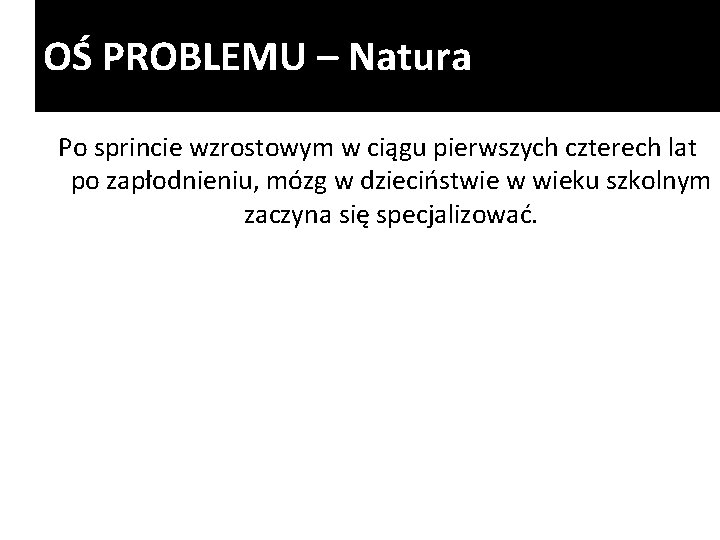 OŚ PROBLEMU – Natura

Po sprincie wzrostowym w ciągu pierwszych czterech lat po zapłodnieniu, mózg w dzieciństwie w wieku szkolnym zaczyna się specjalizować.